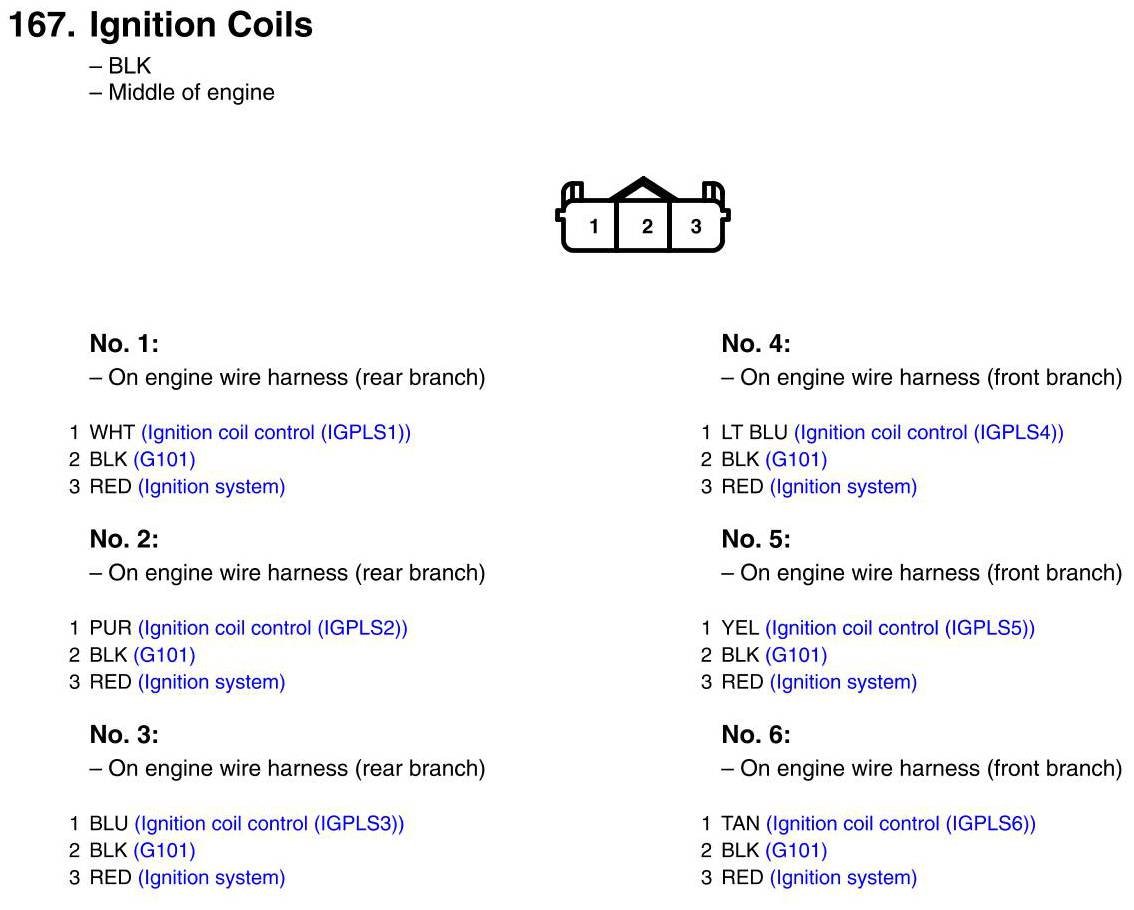 167. Ignition Coils

– BLK
– Middle of engine

1 2 3

No. 1:
– On engine wire harness (rear branch)

1 WHT (Ignition coil control (IGPLS1))
2 BLK (G101)
3 RED (Ignition system)

No. 2:
– On engine wire harness (rear branch)

1 PUR (Ignition coil control (IGPLS2))
2 BLK (G101)
3 RED (Ignition system)

No. 3:
– On engine wire harness (rear branch)

1 BLU (Ignition coil control (IGPLS3))
2 BLK (G101)
3 RED (Ignition system)

No. 4:
– On engine wire harness (front branch)

1 LT BLU (Ignition coil control (IGPLS4))
2 BLK (G101)
3 RED (Ignition system)

No. 5:
– On engine wire harness (front branch)

1 YEL (Ignition coil control (IGPLS5))
2 BLK (G101)
3 RED (Ignition system)

No. 6:
– On engine wire harness (front branch)

1 TAN (Ignition coil control (IGPLS6))
2 BLK (G101)
3 RED (Ignition system)